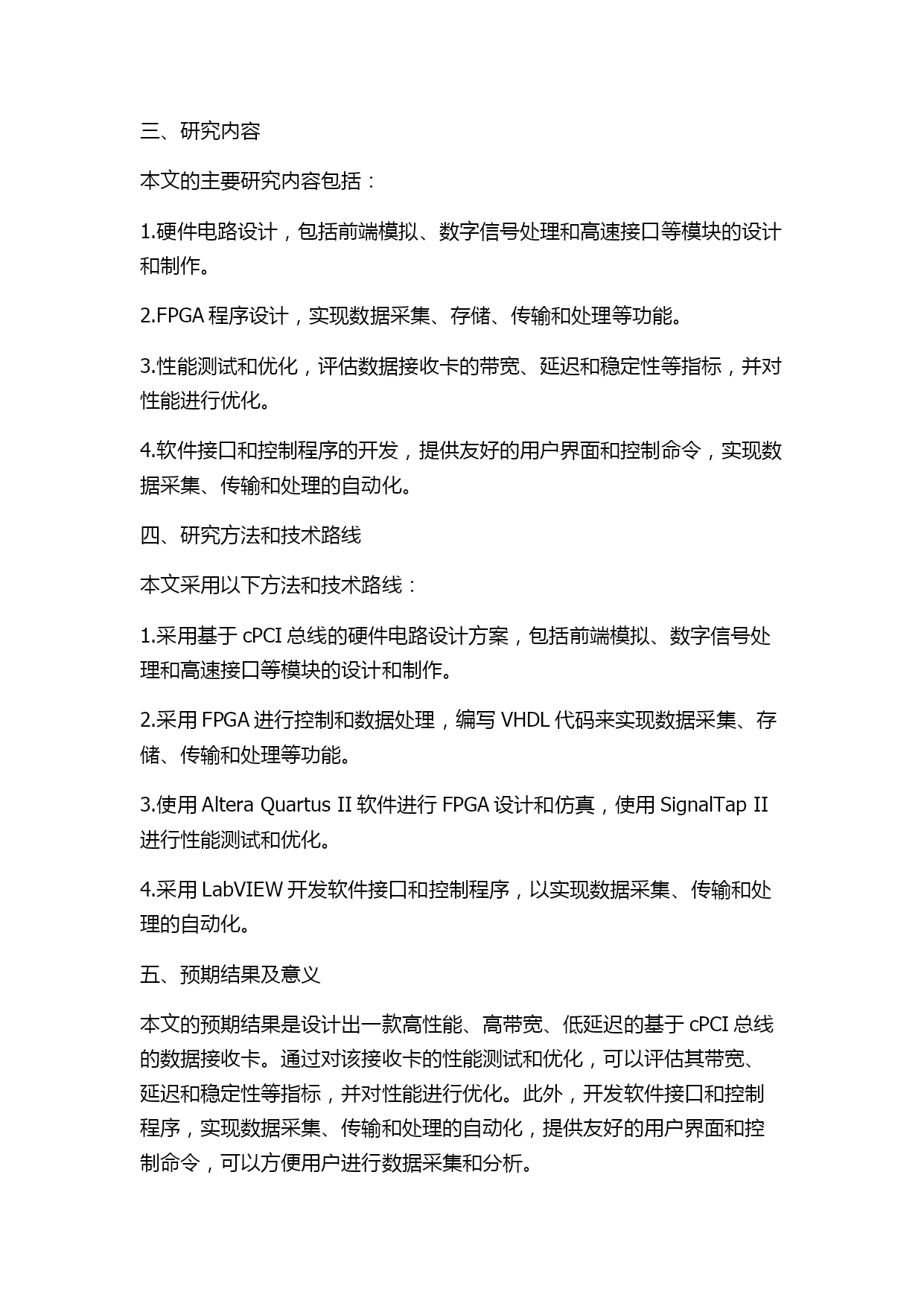 三、研究内容

本文的主要研究内容包括：

1.硬件电路设计，包括前端模拟、数字信号处理和高速接口等模块的设计和制作。

2.FPGA 程序设计，实现数据采集、存储、传输和处理等功能。

3.性能测试和优化，评估数据接收卡的带宽、延迟和稳定性等指标，并对性能进行优化。

4.软件接口和控制程序的开发，提供友好的用户界面和控制命令，实现数据采集、传输和处理的自动化。

四、研究方法和技术路线

本文采用以下方法和技术路线：

1.采用基于 cPCI 总线的硬件电路设计方案，包括前端模拟、数字信号处理和高速接口等模块的设计和制作。

2.采用 FPGA 进行控制和数据处理，编写 VHDL 代码来实现数据采集、存储、传输和处理等功能。

3.使用 Altera Quartus II 软件进行 FPGA 设计和仿真，使用 SignalTap II 进行性能测试和优化。

4.采用 LabVIEW 开发软件接口和控制程序，以实现数据采集、传输和处理的自动化。

五、预期结果及意义

本文的预期结果是设计出一款高性能、高带宽、低延迟的基于 cPCI 总线的数据接收卡。通过对该接收卡的性能测试和优化，可以评估其带宽、延迟和稳定性等指标，并对性能进行优化。此外，开发软件接口和控制程序，实现数据采集、传输和处理的自动化，提供友好的用户界面和控制命令，可以方便用户进行数据采集和分析。